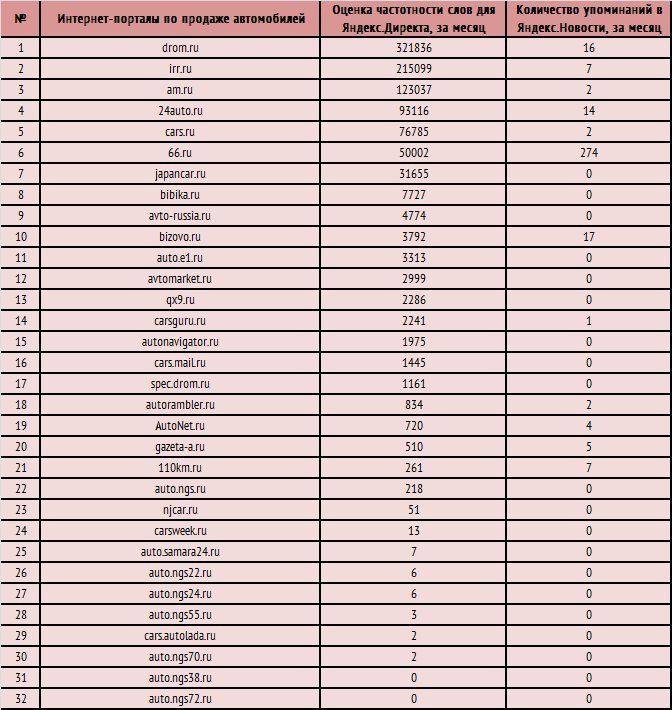 | № | Интернет-порталы по продаже автомобилей | Оценка частотности слов для Яндекс.Директа, за месяц | Количество упоминаний в Яндекс.Новости, за месяц |
|---|---|---|---|
| 1 | drom.ru | 321836 | 16 |
| 2 | irr.ru | 215099 | 7 |
| 3 | am.ru | 123037 | 2 |
| 4 | 24auto.ru | 93116 | 14 |
| 5 | cars.ru | 76785 | 2 |
| 6 | 66.ru | 50002 | 274 |
| 7 | japancar.ru | 31655 | 0 |
| 8 | bibika.ru | 7727 | 0 |
| 9 | avto-russia.ru | 4774 | 0 |
| 10 | bizovo.ru | 3792 | 17 |
| 11 | auto.e1.ru | 3313 | 0 |
| 12 | avtomarket.ru | 2999 | 0 |
| 13 | qx9.ru | 2286 | 0 |
| 14 | carsguru.ru | 2241 | 1 |
| 15 | autonavigator.ru | 1975 | 0 |
| 16 | cars.mail.ru | 1445 | 0 |
| 17 | spec.drom.ru | 1161 | 0 |
| 18 | autorambler.ru | 834 | 2 |
| 19 | AutoNet.ru | 720 | 4 |
| 20 | gazeta-a.ru | 510 | 5 |
| 21 | 110km.ru | 261 | 7 |
| 22 | auto.ngs.ru | 218 | 0 |
| 23 | njcar.ru | 51 | 0 |
| 24 | carsweek.ru | 13 | 0 |
| 25 | auto.samara24.ru | 7 | 0 |
| 26 | auto.ngs22.ru | 6 | 0 |
| 27 | auto.ngs24.ru | 6 | 0 |
| 28 | auto.ngs55.ru | 3 | 0 |
| 29 | cars.autolada.ru | 2 | 0 |
| 30 | auto.ngs70.ru | 2 | 0 |
| 31 | auto.ngs38.ru | 0 | 0 |
| 32 | auto.ngs72.ru | 0 | 0 |